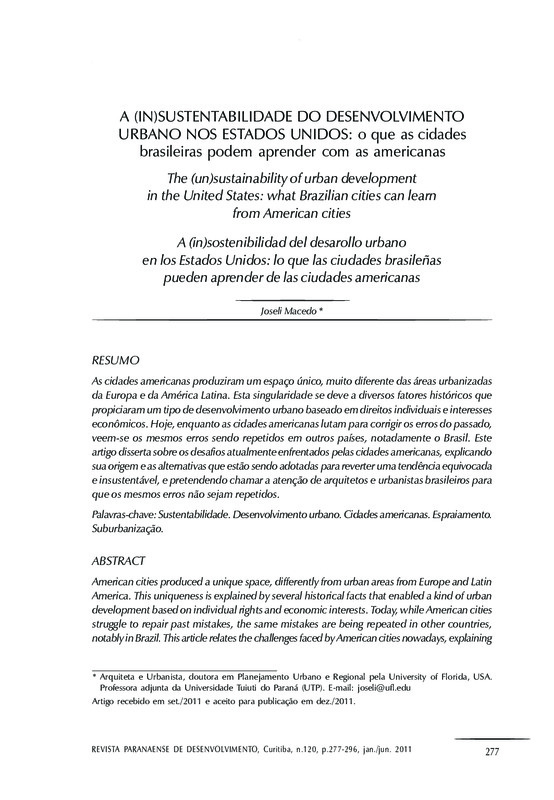 A (IN)SUSTENTABILIDADE DO DESENVOLVIMENTO URBANO NOS ESTADOS UNIDOS: o que as cidades brasileiras podem aprender com as americanas

The (un)sustainability of urban development in the United States: what Brazilian cities can learn from American cities

A (in)sostenibilidad del desarollo urbano en los Estados Unidos: lo que las ciudades brasileñas pueden aprender de las ciudades americanas

Joseli Macedo *

RESUMO

As cidades americanas produziram um espaço único, muito diferente das áreas urbanizadas da Europa e da América Latina. Esta singularidade se deve a diversos fatores históricos que propiciaram um tipo de desenvolvimento urbano baseado em direitos individuais e interesses econômicos. Hoje, enquanto as cidades americanas lutam para corrigir os erros do passado, veem-se os mesmos erros sendo repetidos em outros países, notadamente o Brasil. Este artigo disserta sobre os desafios atualmente enfrentados pelas cidades americanas, explicando sua origem e as alternativas que estão sendo adotadas para reverter uma tendência equivocada e insustentável, e pretendendo chamar a atenção de arquitetos e urbanistas brasileiros para que os mesmos erros não sejam repetidos.

Palavras-chave: Sustentabilidade. Desenvolvimento urbano. Cidades americanas. Espraiamento. Suburbanização.

ABSTRACT

American cities produced a unique space, differently from urban areas from Europe and Latin America. This uniqueness is explained by several historical facts that enabled a kind of urban development based on individual rights and economic interests. Today, while American cities struggle to repair past mistakes, the same mistakes are being repeated in other countries, notably in Brazil. This article relates the challenges faced by American cities nowadays, explaining

* Arquiteta e Urbanista, doutora em Planejamento Urbano e Regional pela University of Florida, USA. Professora adjunta da Universidade Tuiuti do Paraná (UTP). E-mail: joseli@ufl.edu
Artigo recebido em set./2011 e aceito para publicação em dez./2011.

REVISTA PARANAENSE DE DESENVOLVIMENTO, Curitiba, n.120, p.277-296, jan./jun. 2011 277